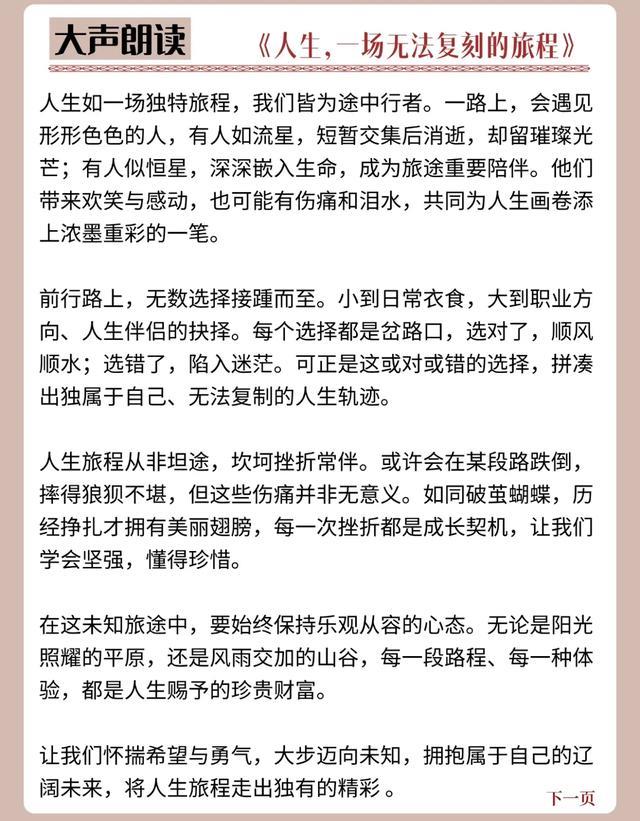 大声朗读

《人生，一场无法复刻的旅程》

人生如一场独特旅程，我们皆为途中行者。一路上，会遇见形形色色的人，有人如流星，短暂交集后消逝，却留璀璨光芒；有人似恒星，深深嵌入生命，成为旅途重要陪伴。他们带来欢笑与感动，也可能有伤痛和泪水，共同为人生画卷添上浓墨重彩的一笔。

前行路上，无数选择接踵而至。小到日常衣食，大到职业方向、人生伴侣的抉择。每个选择都是岔路口，选对了，顺风顺水；选错了，陷入迷茫。可正是这或对或错的选择，拼凑出独属于自己、无法复制的人生轨迹。

人生旅程从非坦途，坎坷挫折常伴。或许会在某段路跌倒，摔得狼狈不堪，但这些伤痛并非无意义。如同破茧蝴蝶，历经挣扎才拥有美丽翅膀，每一次挫折都是成长契机，让我们学会坚强，懂得珍惜。

在这未知旅途中，要始终保持乐观从容的心态。无论是阳光照耀的平原，还是风雨交加的山谷，每一段路程、每一种体验，都是人生赐予的珍贵财富。

让我们怀揣希望与勇气，大步迈向未知，拥抱属于自己的辽阔未来，将人生旅程走出独有的精彩。

下一页